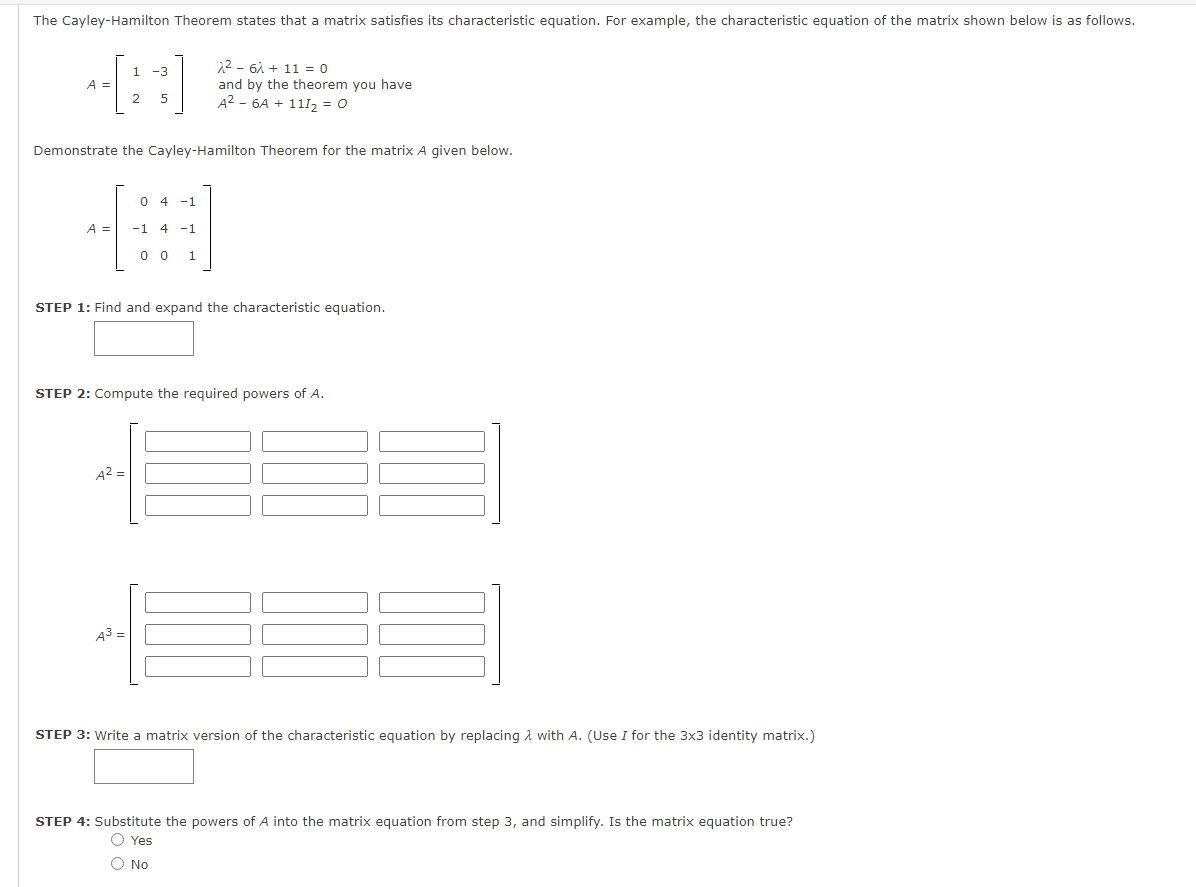 The Cayley-Hamilton Theorem states that a matrix satisfies its characteristic equation. For example, the characteristic equation of the matrix shown below is as follows.

$A = \begin{bmatrix} 1 & -3 \\ 2 & 5 \end{bmatrix}$

$\lambda^2 - 6\lambda + 11 = 0$
and by the theorem you have
$A^2 - 6A + 11I_2 = O$

Demonstrate the Cayley-Hamilton Theorem for the matrix $A$ given below.

$A = \begin{bmatrix} 0 & 4 & -1 \\ -1 & 4 & -1 \\ 0 & 0 & 1 \end{bmatrix}$

STEP 1: Find and expand the characteristic equation.

STEP 2: Compute the required powers of $A$.

$A^2 =$

$A^3 =$

STEP 3: Write a matrix version of the characteristic equation by replacing $\lambda$ with $A$. (Use $I$ for the 3x3 identity matrix.)

STEP 4: Substitute the powers of $A$ into the matrix equation from step 3, and simplify. Is the matrix equation true?
Yes
No